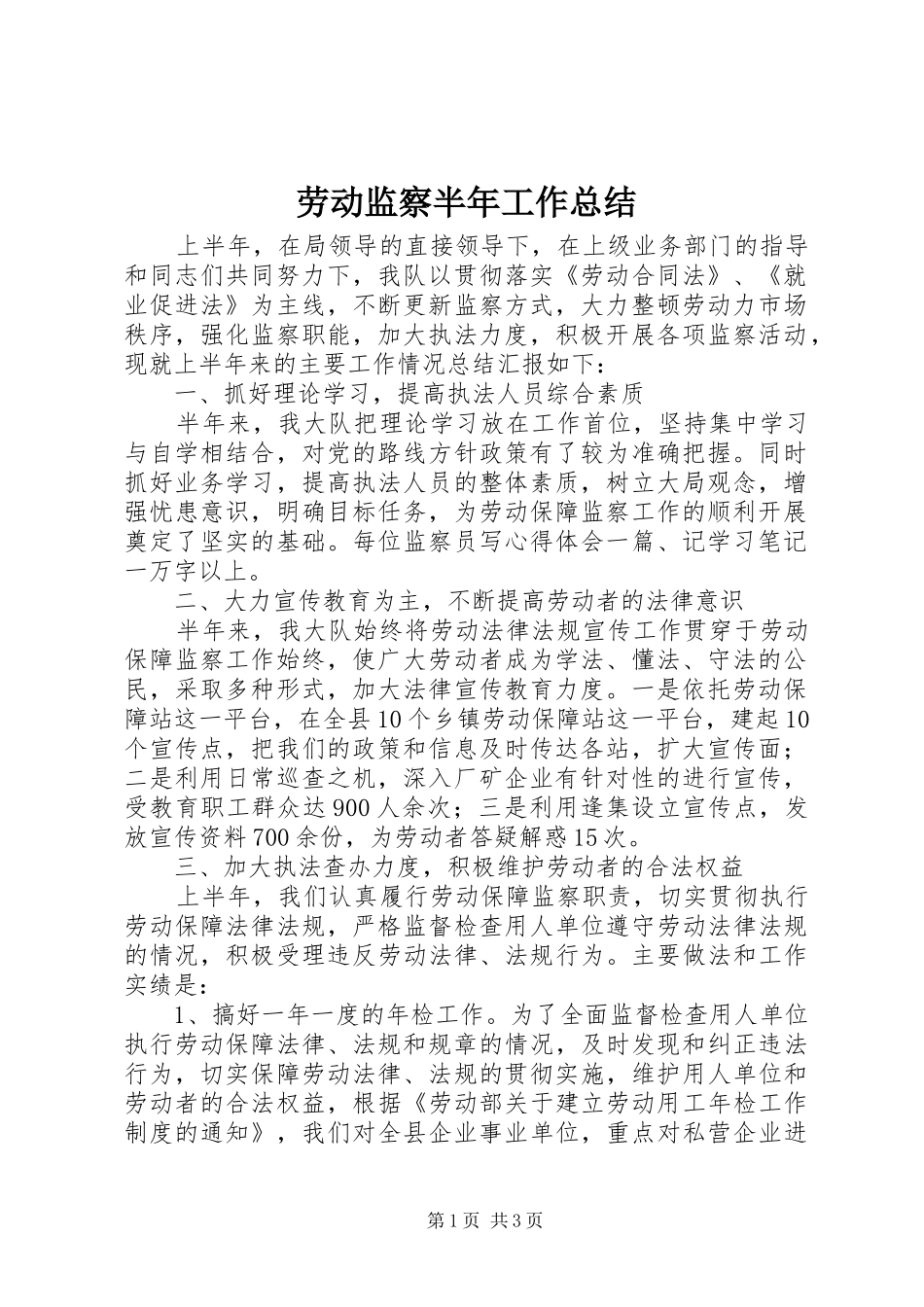 劳动监察半年工作总结

上半年，在局领导的直接领导下，在上级业务部门的指导和同志们共同努力下，我队以贯彻落实《劳动合同法》、《就业促进法》为主线，不断更新监察方式，大力整顿劳动力市场秩序，强化监察职能，加大执法力度，积极开展各项监察活动，现就上半年来的主要工作情况总结汇报如下：

一、抓好理论学习，提高执法人员综合素质

半年来，我大队把理论学习放在工作首位，坚持集中学习与自学相结合，对党的路线方针政策有了较为准确把握。同时抓好业务学习，提高执法人员的整体素质，树立大局观念，增强忧患意识，明确目标任务，为劳动保障监察工作的顺利开展奠定了坚实的基础。每位监察员写心得体会一篇、记学习笔记一万字以上。

二、大力宣传教育为主，不断提高劳动者的法律意识

半年来，我大队始终将劳动法律法规宣传工作贯穿于劳动保障监察工作始终，使广大劳动者成为学法、懂法、守法的公民，采取多种形式，加大法律宣传教育力度。一是依托劳动保障站这一平台，在全县10个乡镇劳动保障站这一平台，建起10个宣传点，把我们的政策和信息及时传达各站，扩大宣传面；二是利用日常巡查之机，深入厂矿企业有针对性的进行宣传，受教育职工群众达900人余次；三是利用逢集设立宣传点，发放宣传资料700余份，为劳动者答疑解惑15次。

三、加大执法查办力度，积极维护劳动者的合法权益

上半年，我们认真履行劳动保障监察职责，切实贯彻执行劳动保障法律法规，严格监督检查用人单位遵守劳动法律法规的情况，积极受理违反劳动法律、法规行为。主要做法和工作实绩是：

1、搞好一年一度的年检工作。为了全面监督检查用人单位执行劳动保障法律、法规和规章的情况，及时发现和纠正违法行为，切实保障劳动法律、法规的贯彻实施，维护用人单位和劳动者的合法权益，根据《劳动部关于建立劳动用工年检工作制度的通知》，我们对全县企业事业单位，重点对私营企业进

第1页 共3页